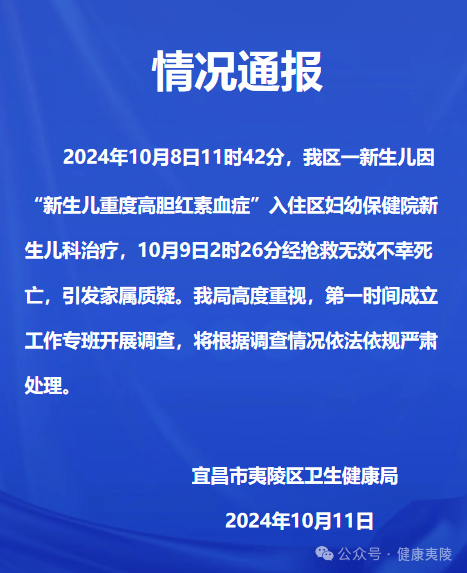 情况通报

2024年10月8日11时42分，我区一新生儿因“新生儿重度高胆红素血症”入住区妇幼保健院新生儿科治疗，10月9日2时26分经抢救无效不幸死亡，引发家属质疑。我局高度重视，第一时间成立工作专班开展调查，将根据调查情况依法依规严肃处理。

宜昌市夷陵区卫生健康局

2024年10月11日

公众号 · 健康夷陵